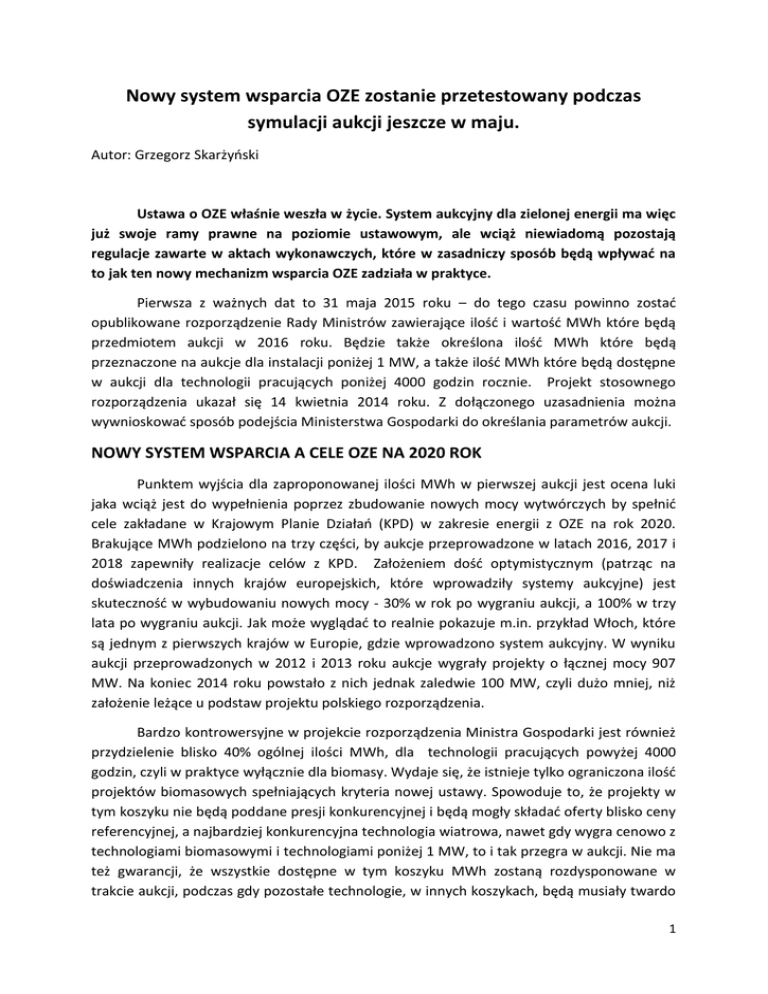 Nowy system wsparcia OZE zostanie przetestowany podczas symulacji aukcji jeszcze w maju.

Autor: Grzegorz Skarżyński

Ustawa o OZE właśnie weszła w życie. System aukcyjny dla zielonej energii ma więc już swoje ramy prawne na poziomie ustawowym, ale wciąż niewiadomą pozostają regulacje zawarte w aktach wykonawczych, które w zasadniczy sposób będą wpływać na to jak ten nowy mechanizm wsparcia OZE zadziała w praktyce.

Pierwsza z ważnych dat to 31 maja 2015 roku – do tego czasu powinno zostać opublikowane rozporządzenie Rady Ministrów zawierające ilość i wartość MWh które będą przedmiotem aukcji w 2016 roku. Będzie także określona ilość MWh które będą przeznaczone na aukcje dla instalacji poniżej 1 MW, a także ilość MWh które będą dostępne w aukcji dla technologii pracujących poniżej 4000 godzin rocznie. Projekt stosownego rozporządzenia ukazał się 14 kwietnia 2014 roku. Z dołączonego uzasadnienia można wywnioskować sposób podejścia Ministerstwa Gospodarki do określania parametrów aukcji.

NOWY SYSTEM WSPARCIA A CELE OZE NA 2020 ROK

Punktem wyjścia dla zaproponowanej ilości MWh w pierwszej aukcji jest ocena luki jaka wciąż jest do wypełnienia poprzez zbudowanie nowych mocy wytwórczych by spełnić cele zakładane w Krajowym Planie Działań (KPD) w zakresie energii z OZE na rok 2020. Brakujące MWh podzielono na trzy części, by aukcje przeprowadzone w latach 2016, 2017 i 2018 zapewniły realizacje celów z KPD. Założeniem dość optymistycznym (patrząc na doświadczenia innych krajów europejskich, które wprowadziły systemy aukcyjne) jest skuteczność w wybudowaniu nowych mocy - 30% w rok po wygraniu aukcji, a 100% w trzy lata po wygraniu aukcji. Jak może wyglądać to realnie pokazuje m.in. przykład Włoch, które są jednym z pierwszych krajów w Europie, gdzie wprowadzono system aukcyjny. W wyniku aukcji przeprowadzonych w 2012 i 2013 roku aukcje wygrały projekty o łącznej mocy 907 MW. Na koniec 2014 roku powstało z nich jednak zaledwie 100 MW, czyli dużo mniej, niż założenie leżące u podstaw projektu polskiego rozporządzenia.

Bardzo kontrowersyjne w projekcie rozporządzenia Ministra Gospodarki jest również przydzielenie blisko 40% ogólnej ilości MWh, dla technologii pracujących powyżej 4000 godzin, czyli w praktyce wyłącznie dla biomasy. Wydaje się, że istnieje tylko ograniczona ilość projektów biomasowych spełniających kryteria nowej ustawy. Spowoduje to, że projekty w tym koszyku nie będą poddane presji konkurencyjnej i będą mogły składać oferty blisko ceny referencyjnej, a najbardziej konkurencyjna technologia wiatrowa, nawet gdy wygra cenowo z technologiami biomasowymi i technologiami poniżej 1 MW, to i tak przegra w aukcji. Nie ma też gwarancji, że wszystkie dostępne w tym koszyku MWh zostaną rozdysponowane w trakcie aukcji, podczas gdy pozostałe technologie, w innych koszykach, będą musiały twardo

1